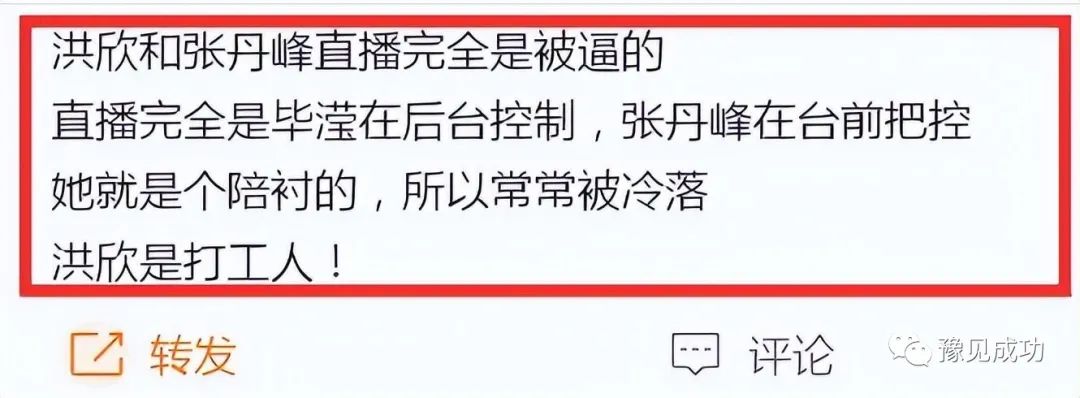 洪欣和张丹峰直播完全是被逼的
直播完全是毕滢在后台控制，张丹峰在台前把控
她就是个陪衬的，所以常常被冷落
洪欣是打工人！

转发 评论 豫见成功